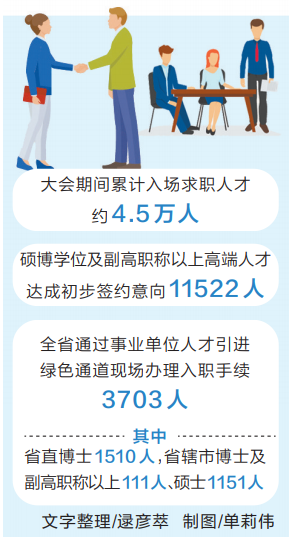 大会期间累计入场求职人才约4.5万人

硕博学位及副高职称以上高端人才达成初步签约意向11522人

全省通过事业单位人才引进绿色通道现场办理入职手续3703人

其中

省直博士1510人，省辖市博士及副高职称以上111人、硕士1151人

文字整理/逯彦萃 制图/单莉伟